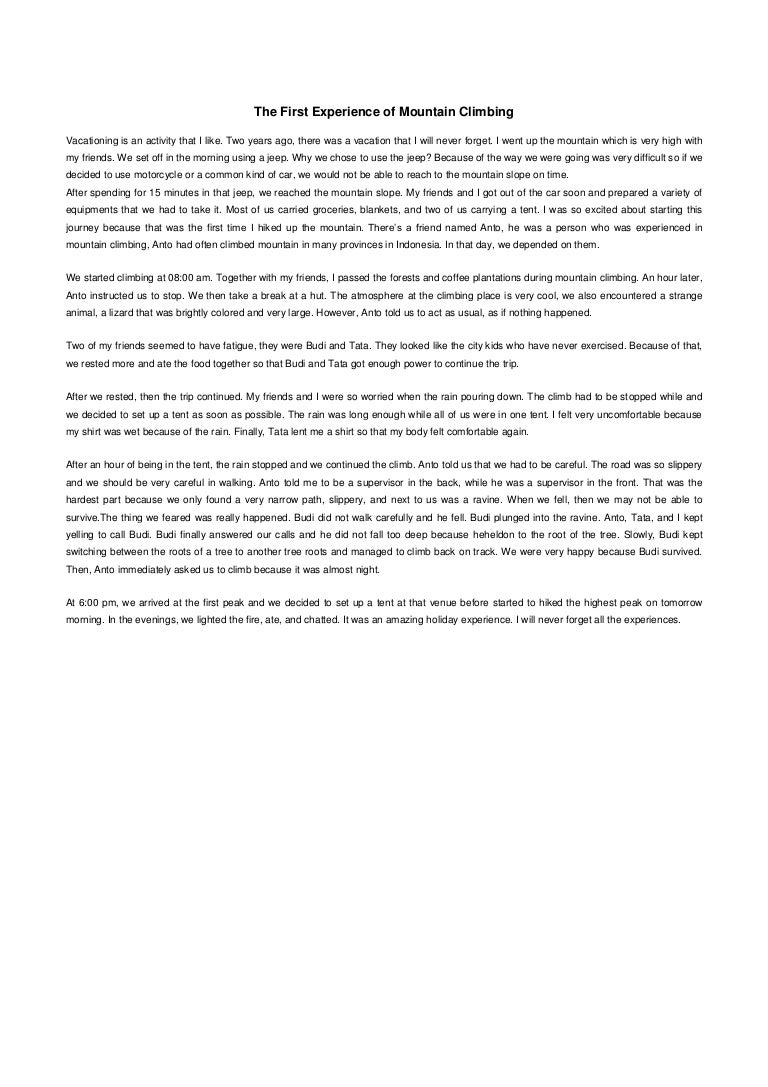 The First Experience of Mountain Climbing

Vacationing is an activity that I like. Two years ago, there was a vacation that I will never forget. I went up the mountain which is very high with my friends. We set off in the morning using a jeep. Why we chose to use the jeep? Because of the way we were going was very difficult so if we decided to use motorcycle or a common kind of car, we would not be able to reach to the mountain slope on time.
After spending for 15 minutes in that jeep, we reached the mountain slope. My friends and I got out of the car soon and prepared a variety of equipments that we had to take it. Most of us carried groceries, blankets, and two of us carrying a tent. I was so excited about starting this journey because that was the first time I hiked up the mountain. There's a friend named Anto, he was a person who was experienced in mountain climbing, Anto had often climbed mountain in many provinces in Indonesia. In that day, we depended on them.

We started climbing at 08:00 am. Together with my friends, I passed the forests and coffee plantations during mountain climbing. An hour later, Anto instructed us to stop. We then take a break at a hut. The atmosphere at the climbing place is very cool, we also encountered a strange animal, a lizard that was brightly colored and very large. However, Anto told us to act as usual, as if nothing happened.

Two of my friends seemed to have fatigue, they were Budi and Tata. They looked like the city kids who have never exercised. Because of that, we rested more and ate the food together so that Budi and Tata got enough power to continue the trip.

After we rested, then the trip continued. My friends and I were so worried when the rain pouring down. The climb had to be stopped while and we decided to set up a tent as soon as possible. The rain was long enough while all of us were in one tent. I felt very uncomfortable because my shirt was wet because of the rain. Finally, Tata lent me a shirt so that my body felt comfortable again.

After an hour of being in the tent, the rain stopped and we continued the climb. Anto told us that we had to be careful. The road was so slippery and we should be very careful in walking. Anto told me to be a supervisor in the back, while he was a supervisor in the front. That was the hardest part because we only found a very narrow path, slippery, and next to us was a ravine. When we fell, then we may not be able to survive.The thing we feared was really happened. Budi did not walk carefully and he fell. Budi plunged into the ravine. Anto, Tata, and I kept yelling to call Budi. Budi finally answered our calls and he did not fall too deep because heheldon to the root of the tree. Slowly, Budi kept switching between the roots of a tree to another tree roots and managed to climb back on track. We were very happy because Budi survived. Then, Anto immediately asked us to climb because it was almost night.

At 6:00 pm, we arrived at the first peak and we decided to set up a tent at that venue before started to hiked the highest peak on tomorrow morning. In the evenings, we lighted the fire, ate, and chatted. It was an amazing holiday experience. I will never forget all the experiences.